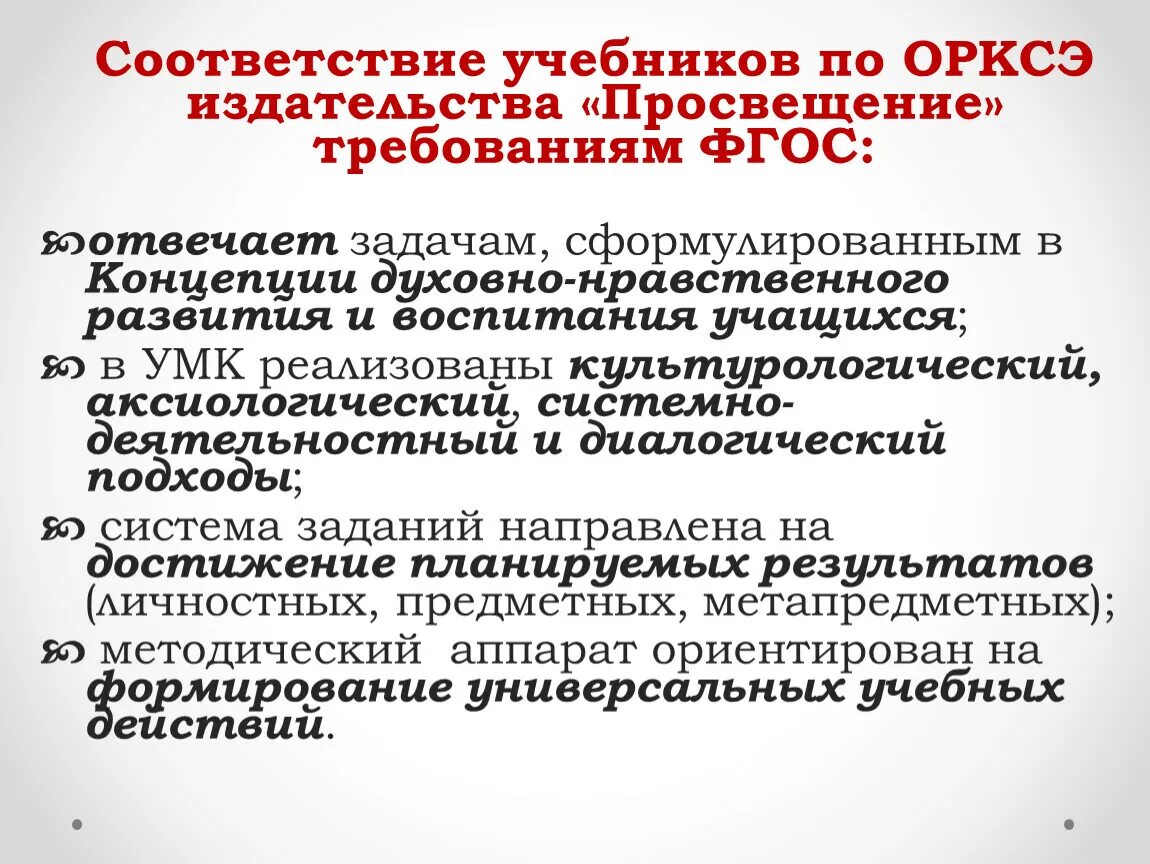 Соответствие учебников по ОРКСЭ издательства «Просвещение» требованиям ФГОС:

отвечает задачам, сформулированным в Концепции духовно-нравственного развития и воспитания учащихся;

в УМК реализованы культурологический, аксиологический, системно-деятельностный и диалогический подходы;

система заданий направлена на достижение планируемых результатов (личностных, предметных, метапредметных);

методический аппарат ориентирован на формирование универсальных учебных действий.